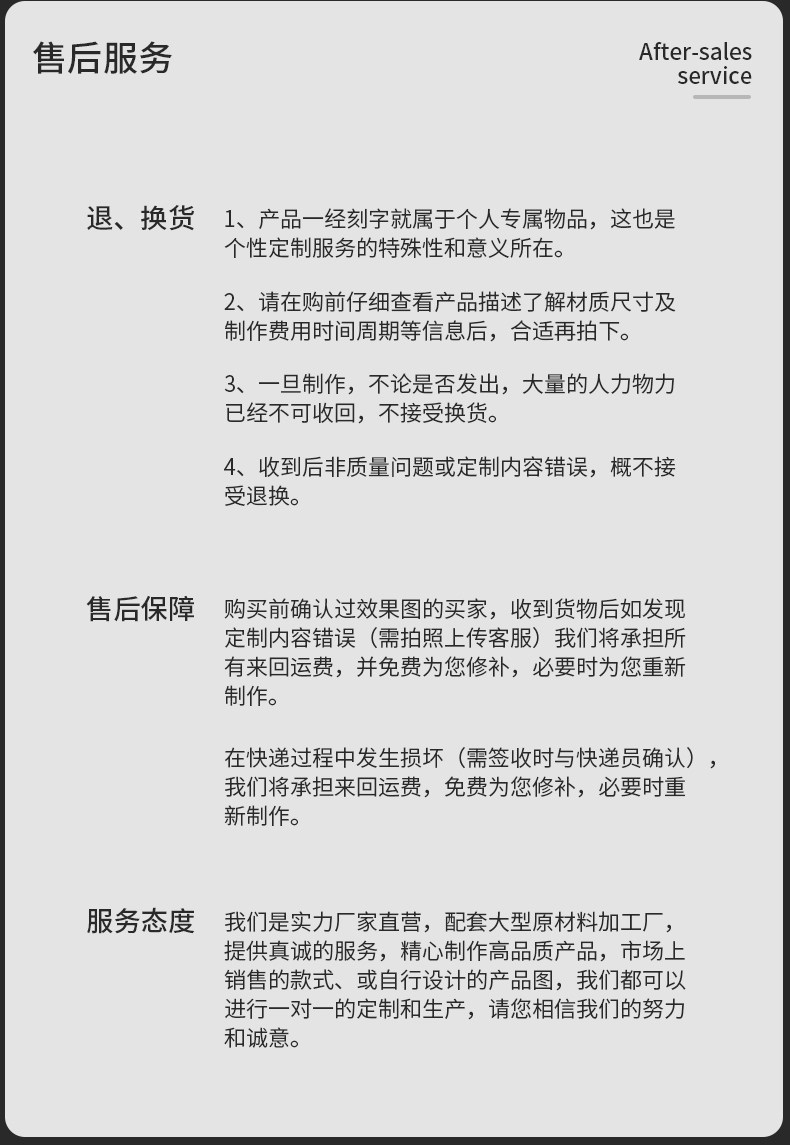 售后服务

After-sales
service

退、换货

1、产品一经刻字就属于个人专属物品，这也是个性定制服务的特殊性和意义所在。

2、请在购前仔细查看产品描述了解材质尺寸及制作费用时间周期等信息后，合适再拍下。

3、一旦制作，不论是否发出，大量的人力物力已经不可收回，不接受换货。

4、收到后非质量问题或定制内容错误，概不接受退换。

售后保障

购买前确认过效果图的买家，收到货物后如发现定制内容错误（需拍照上传客服）我们将承担所有来回运费，并免费为您修补，必要时为您重新制作。

在快递过程中发生损坏（需签收时与快递员确认），我们将承担来回运费，免费为您修补，必要时重新制作。

服务态度

我们是实力厂家直营，配套大型原材料加工厂，提供真诚的服务，精心制作高品质产品，市场上销售的款式、或自行设计的产品图，我们都可以进行一对一的定制和生产，请您相信我们的努力和诚意。